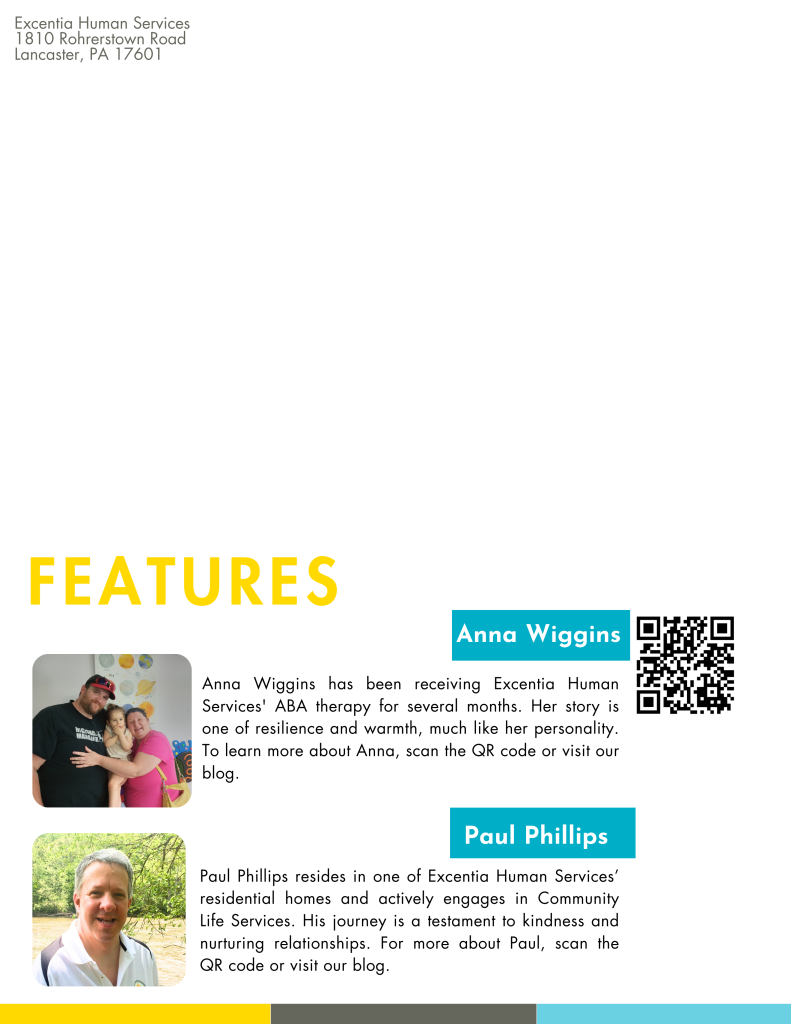 Excentia Human Services
1810 Rohrerstown Road
Lancaster, PA 17601

FEATURES

Anna Wiggins

Anna Wiggins has been receiving Excentia Human Services' ABA therapy for several months. Her story is one of resilience and warmth, much like her personality. To learn more about Anna, scan the QR code or visit our blog.

Paul Phillips

Paul Phillips resides in one of Excentia Human Services' residential homes and actively engages in Community Life Services. His journey is a testament to kindness and nurturing relationships. For more about Paul, scan the QR code or visit our blog.